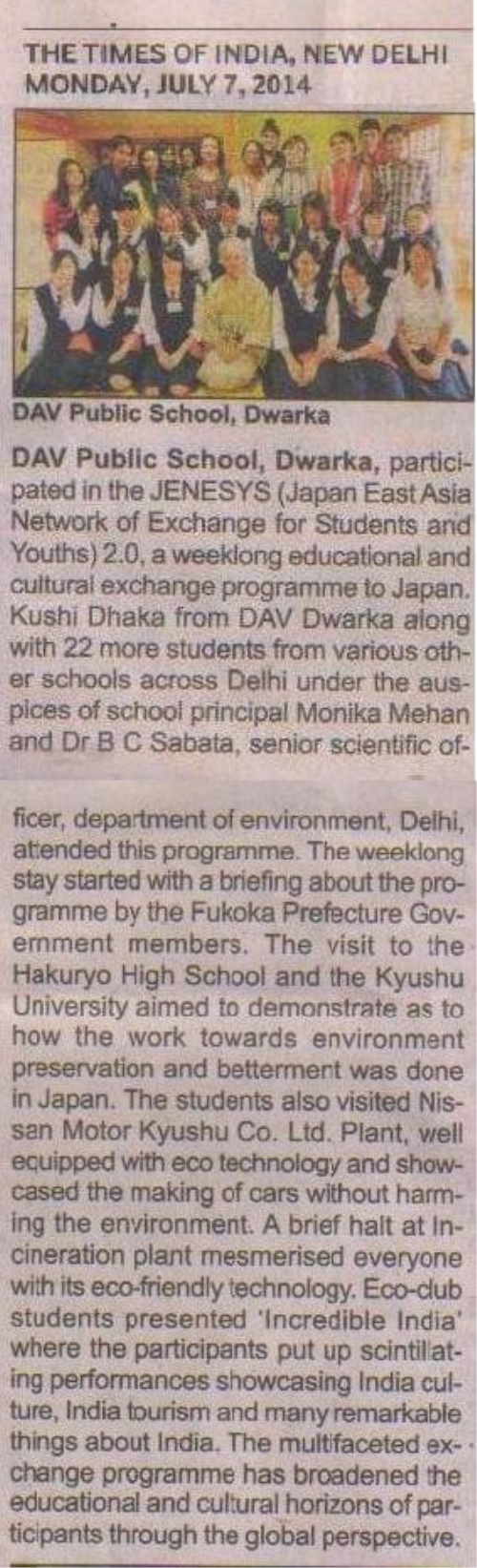 THE TIMES OF INDIA, NEW DELHI
MONDAY, JULY 7, 2014

DAV Public School, Dwarka

DAV Public School, Dwarka, participated in the JENESYS (Japan East Asia Network of Exchange for Students and Youths) 2.0, a weeklong educational and cultural exchange programme to Japan. Kushi Dhaka from DAV Dwarka along with 22 more students from various other schools across Delhi under the auspices of school principal Monika Mehan and Dr B C Sabata, senior scientific officer, department of environment, Delhi, attended this programme. The weeklong stay started with a briefing about the programme by the Fukoka Prefecture Government members. The visit to the Hakuryo High School and the Kyushu University aimed to demonstrate as to how the work towards environment preservation and betterment was done in Japan. The students also visited Nissan Motor Kyushu Co. Ltd. Plant, well equipped with eco technology and showcased the making of cars without harming the environment. A brief halt at Incineration plant mesmerised everyone with its eco-friendly technology. Eco-club students presented 'Incredible India' where the participants put up scintillating performances showcasing India culture, India tourism and many remarkable things about India. The multifaceted exchange programme has broadened the educational and cultural horizons of participants through the global perspective.